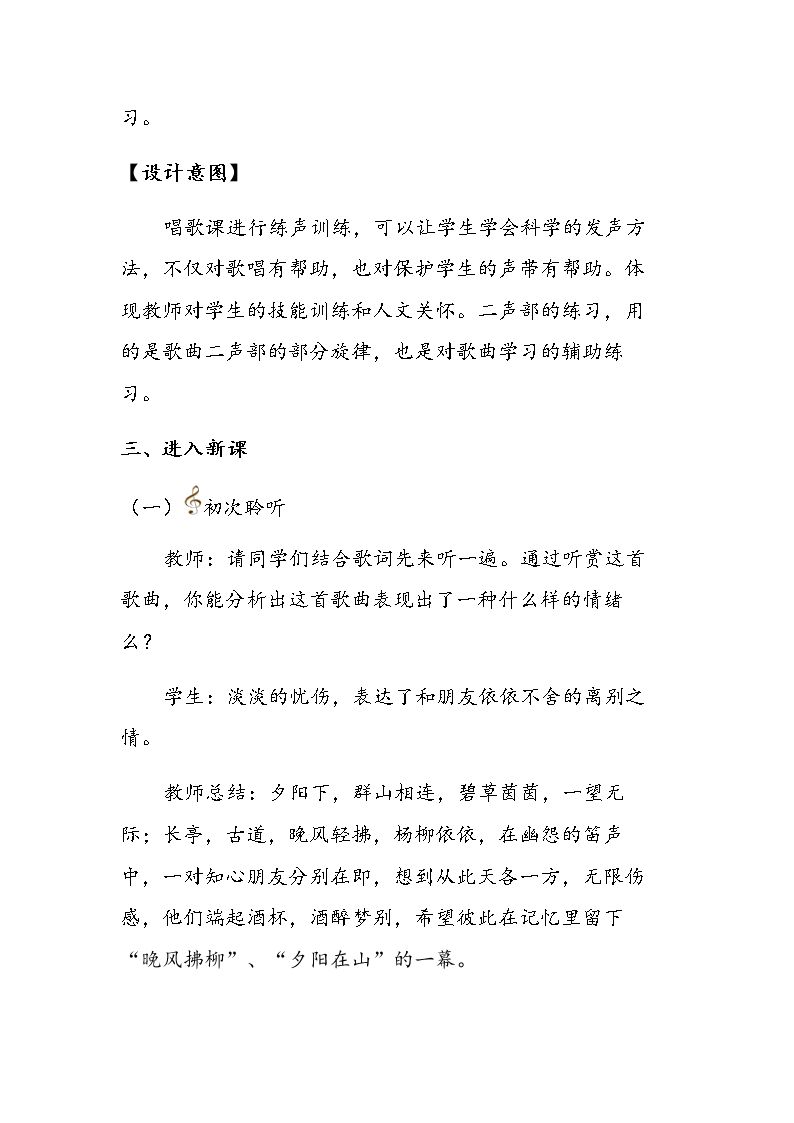 习。

【设计意图】

唱歌课进行练声训练，可以让学生学会科学的发声方法，不仅对歌唱有帮助，也对保护学生的声带有帮助。体现教师对学生的技能训练和人文关怀。二声部的练习，用的是歌曲二声部的部分旋律，也是对歌曲学习的辅助练习。

三、进入新课

（一）初次聆听

教师：请同学们结合歌词先来听一遍。通过听赏这首歌曲，你能分析出这首歌曲表现出了一种什么样的情绪么？

学生：淡淡的忧伤，表达了和朋友依依不舍的离别之情。

教师总结：夕阳下，群山相连，碧草茵茵，一望无际；长亭，古道，晚风轻拂，杨柳依依，在幽怨的笛声中，一对知心朋友分别在即，想到从此天各一方，无限伤感，他们端起酒杯，酒醉梦别，希望彼此在记忆里留下“晚风拂柳”、“夕阳在山”的一幕。